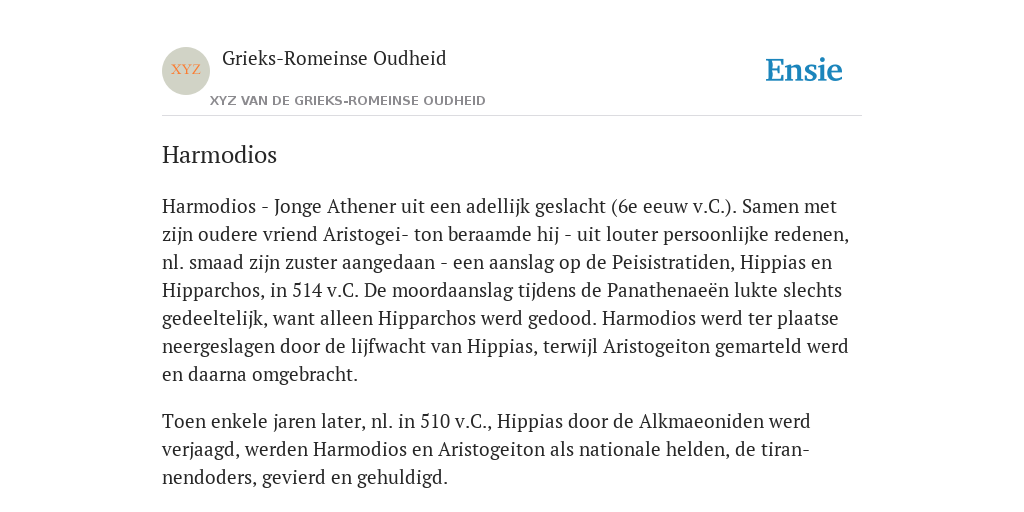 XYZ

Grieks-Romeinse Oudheid

XYZ VAN DE GRIEKS-ROMEINSE OUDHEID

Ensie

Harmodios

Harmodios - Jonge Athener uit een adellijk geslacht (6e eeuw v.C.). Samen met zijn oudere vriend Aristogei- ton beraamde hij - uit louter persoonlijke redenen, nl. smaad zijn zuster aangedaan - een aanslag op de Peisistratiden, Hippias en Hipparchos, in 514 v.C. De moordaanslag tijdens de Panathenaeën lukte slechts gedeeltelijk, want alleen Hipparchos werd gedood. Harmodios werd ter plaatse neergeslagen door de lijfwacht van Hippias, terwijl Aristogeiton gemarteld werd en daarna omgebracht.

Toen enkele jaren later, nl. in 510 v.C., Hippias door de Alkmaeoniden werd verjaagd, werden Harmodios en Aristogeiton als nationale helden, de tirannendoders, gevierd en gehuldigd.